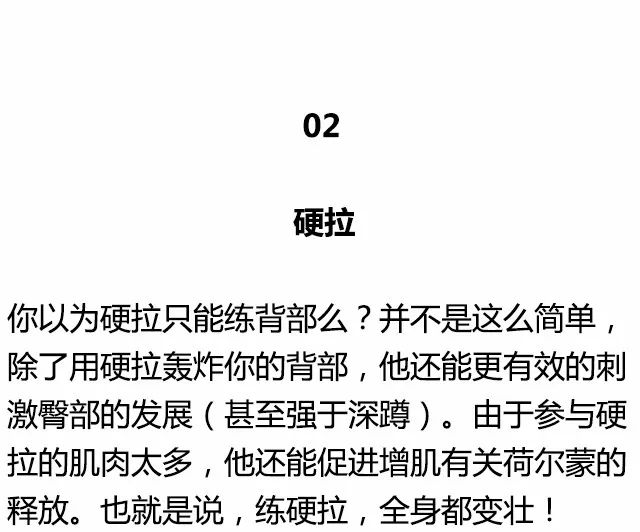 02

硬拉

你以为硬拉只能练背部么？并不是这么简单，除了用硬拉轰炸你的背部，他还能更有效的刺激臀部的发展（甚至强于深蹲）。由于参与硬拉的肌肉太多，他还能促进增肌有关荷尔蒙的释放。也就是说，练硬拉，全身都变壮！